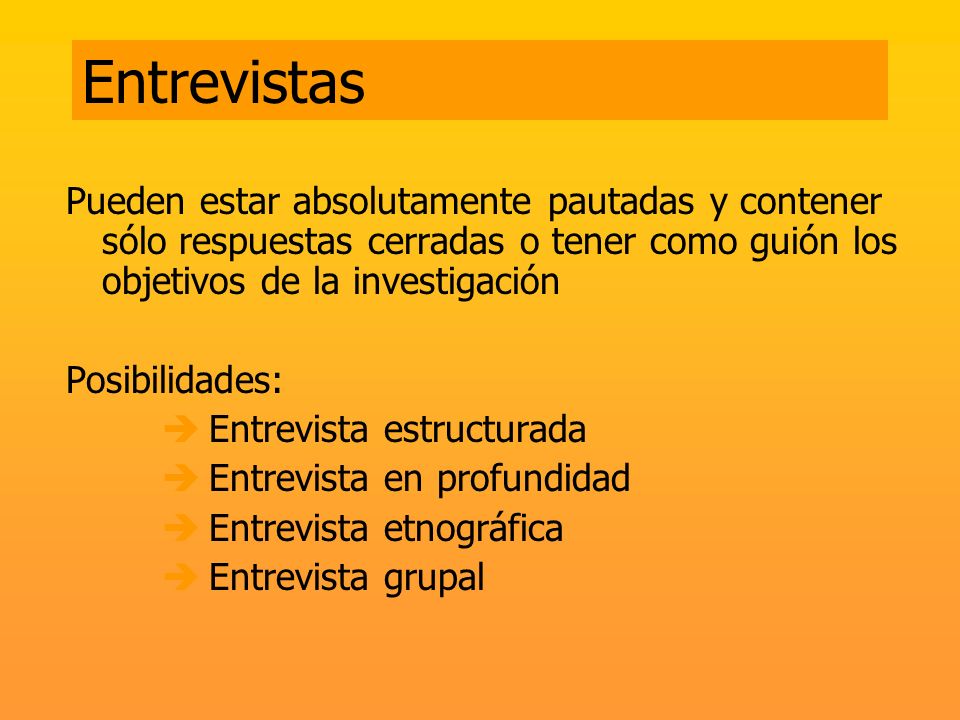 Entrevistas

Pueden estar absolutamente pautadas y contener sólo respuestas cerradas o tener como guión los objetivos de la investigación

Posibilidades:
➔ Entrevista estructurada
➔ Entrevista en profundidad
➔ Entrevista etnográfica
➔ Entrevista grupal